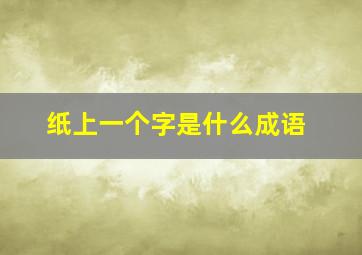 纸上一个字是什么成语